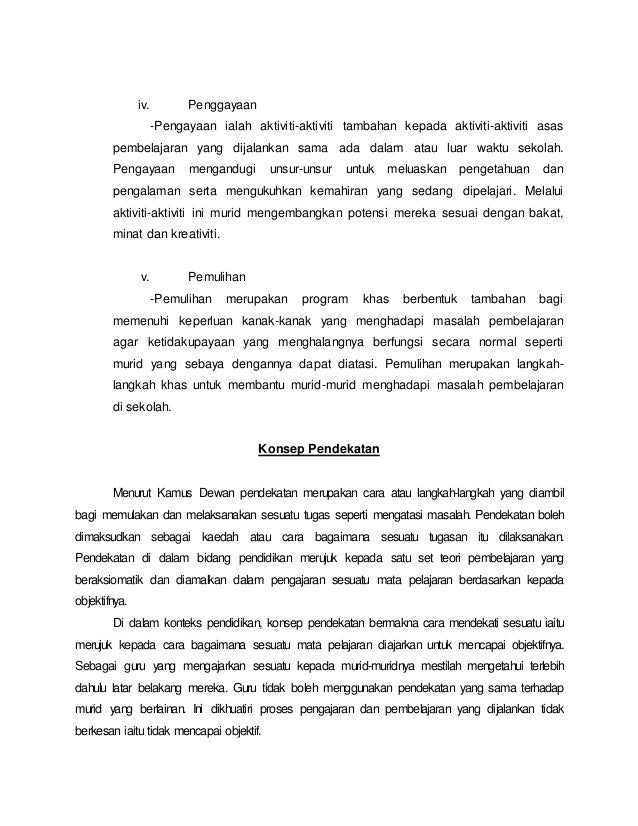 iv. Penggayaan

-Pengayaan ialah aktiviti-aktiviti tambahan kepada aktiviti-aktiviti asas pembelajaran yang dijalankan sama ada dalam atau luar waktu sekolah. Pengayaan mengandugi unsur-unsur untuk meluaskan pengetahuan dan pengalaman serta mengukuhkan kemahiran yang sedang dipelajari. Melalui aktiviti-aktiviti ini murid mengembangkan potensi mereka sesuai dengan bakat, minat dan kreativiti.

v. Pemulihan

-Pemulihan merupakan program khas berbentuk tambahan bagi memenuhi keperluan kanak-kanak yang menghadapi masalah pembelajaran agar ketidakupayaan yang menghalangnya berfungsi secara normal seperti murid yang sebaya dengannya dapat diatasi. Pemulihan merupakan langkah-langkah khas untuk membantu murid-murid menghadapi masalah pembelajaran di sekolah.

Konsep Pendekatan

Menurut Kamus Dewan pendekatan merupakan cara atau langkah-langkah yang diambil bagi memulakan dan melaksanakan sesuatu tugas seperti mengatasi masalah. Pendekatan boleh dimaksudkan sebagai kaedah atau cara bagaimana sesuatu tugasan itu dilaksanakan. Pendekatan di dalam bidang pendidikan merujuk kepada satu set teori pembelajaran yang beraksiomatik dan diamalkan dalam pengajaran sesuatu mata pelajaran berdasarkan kepada objektifnya.

Di dalam konteks pendidikan, konsep pendekatan bermakna cara mendekati sesuatu iaitu merujuk kepada cara bagaimana sesuatu mata pelajaran diajarkan untuk mencapai objektifnya. Sebagai guru yang mengajarkan sesuatu kepada murid-muridnya mestilah mengetahui terlebih dahulu latar belakang mereka. Guru tidak boleh menggunakan pendekatan yang sama terhadap murid yang berlainan. Ini dikhuatiri proses pengajaran dan pembelajaran yang dijalankan tidak berkesan iaitu tidak mencapai objektif.